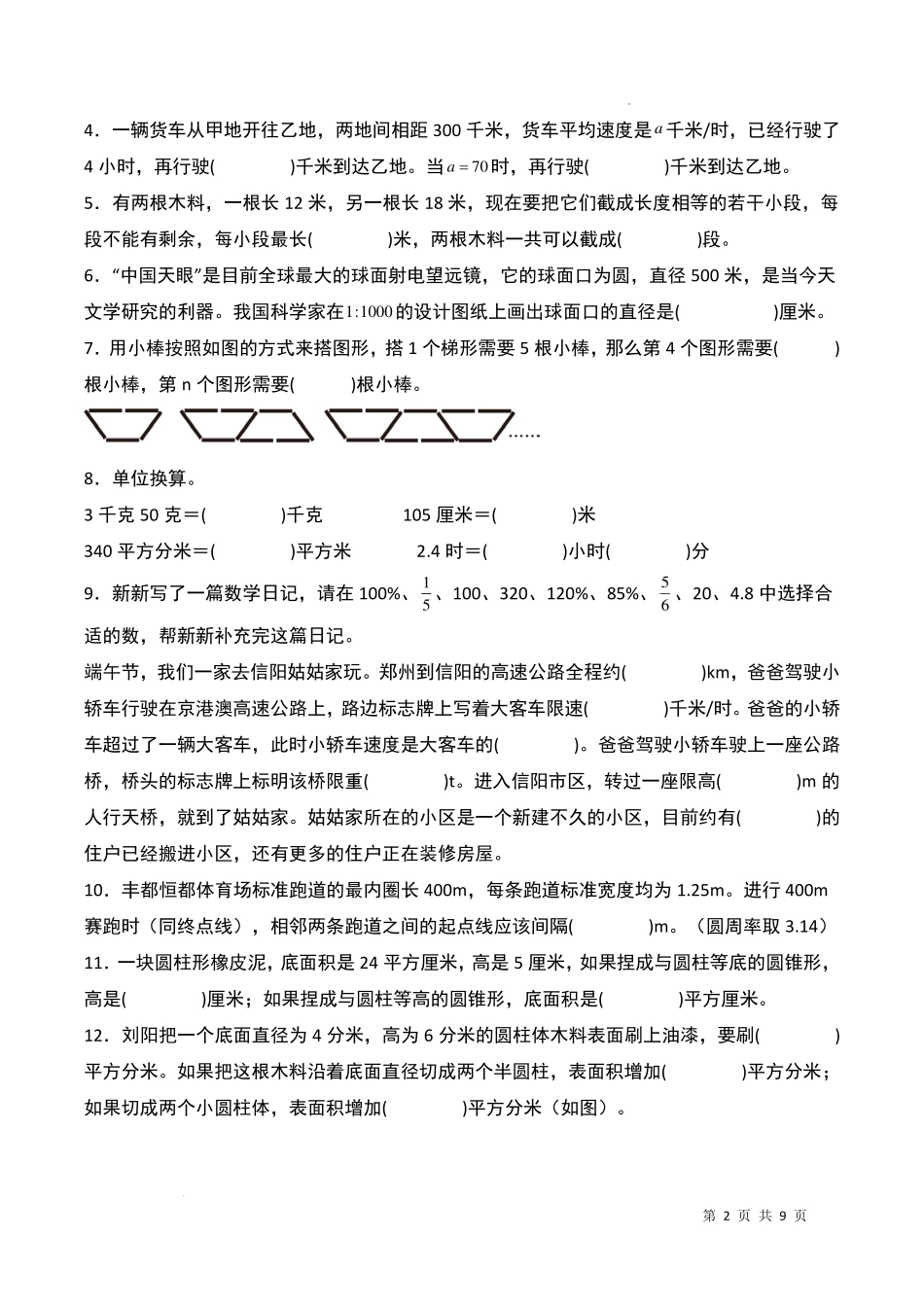 4．一辆货车从甲地开往乙地，两地间相距 300 千米，货车平均速度是$a$千米/时，已经行驶了 4 小时，再行驶(　　　)千米到达乙地。当$a=70$时，再行驶(　　　)千米到达乙地。

5．有两根木料，一根长 12 米，另一根长 18 米，现在要把它们截成长度相等的若干小段，每段不能有剩余，每小段最长(　　　)米，两根木料一共可以截成(　　　)段。

6．“中国天眼”是目前全球最大的球面射电望远镜，它的球面口为圆，直径 500 米，是当今天文学研究的利器。我国科学家在$1:1000$的设计图纸上画出球面口的直径是(　　　)厘米。

7．用小棒按照如图的方式来搭图形，搭 1 个梯形需要 5 根小棒，那么第 4 个图形需要(　　　)根小棒，第 n 个图形需要(　　　)根小棒。

……

8．单位换算。

3 千克 50 克＝(　　　)千克　　105 厘米＝(　　　)米

340 平方分米＝(　　　)平方米　　2.4 时＝(　　　)小时(　　　)分

9．新新写了一篇数学日记，请在 100%、$\frac{1}{5}$、100、320、120%、85%、$\frac{5}{6}$、20、4.8 中选择合适的数，帮新新补充完这篇日记。

端午节，我们一家去信阳姑姑家玩。郑州到信阳的高速公路全程约(　　　)km，爸爸驾驶小轿车行驶在京港澳高速公路上，路边标志牌上写着大客车限速(　　　)千米/时。爸爸的小轿车超过了一辆大客车，此时小轿车速度是大客车的(　　　)。爸爸驾驶小轿车驶上一座公路桥，桥头的标志牌上标明该桥限重(　　　)t。进入信阳市区，转过一座限高(　　　)m 的人行天桥，就到了姑姑家。姑姑家所在的小区是一个新建不久的小区，目前约有(　　　)的住户已经搬进小区，还有更多的住户正在装修房屋。

10．丰都恒都体育场标准跑道的最内圈长 400m，每条跑道标准宽度均为 1.25m。进行 400m 赛跑时（同终点线），相邻两条跑道之间的起点线应该间隔(　　　)m。（圆周率取 3.14）

11．一块圆柱形橡皮泥，底面积是 24 平方厘米，高是 5 厘米，如果捏成与圆柱等底的圆锥形，高是(　　　)厘米；如果捏成与圆柱等高的圆锥形，底面积是(　　　)平方厘米。

12．刘阳把一个底面直径为 4 分米，高为 6 分米的圆柱体木料表面刷上油漆，要刷(　　　)平方分米。如果把这根木料沿着底面直径切成两个半圆柱，表面积增加(　　　)平方分米；如果切成两个小圆柱体，表面积增加(　　　)平方分米（如图）。

第 2 页 共 9 页